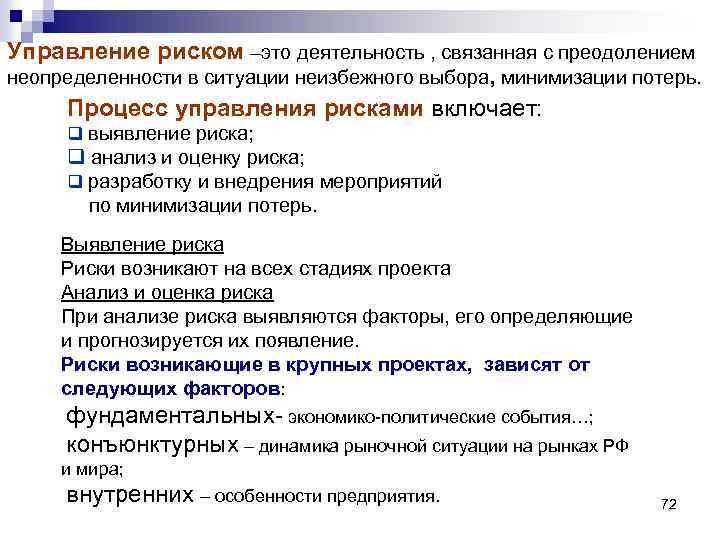 Управление риском –это деятельность , связанная с преодолением неопределенности в ситуации неизбежного выбора, минимизации потерь.

Процесс управления рисками включает:
❑ выявление риска;
❑ анализ и оценку риска;
❑ разработку и внедрения мероприятий по минимизации потерь.

Выявление риска
Риски возникают на всех стадиях проекта
Анализ и оценка риска
При анализе риска выявляются факторы, его определяющие и прогнозируется их появление.
Риски возникающие в крупных проектах, зависят от следующих факторов:
фундаментальных- экономико-политические события…;
конъюнктурных – динамика рыночной ситуации на рынках РФ и мира;
внутренних – особенности предприятия.

72